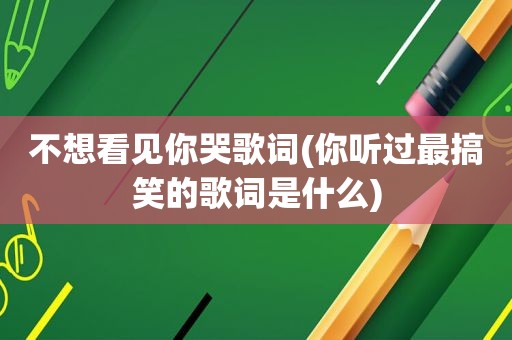 不想看见你哭歌词(你听过最搞笑的歌词是什么)